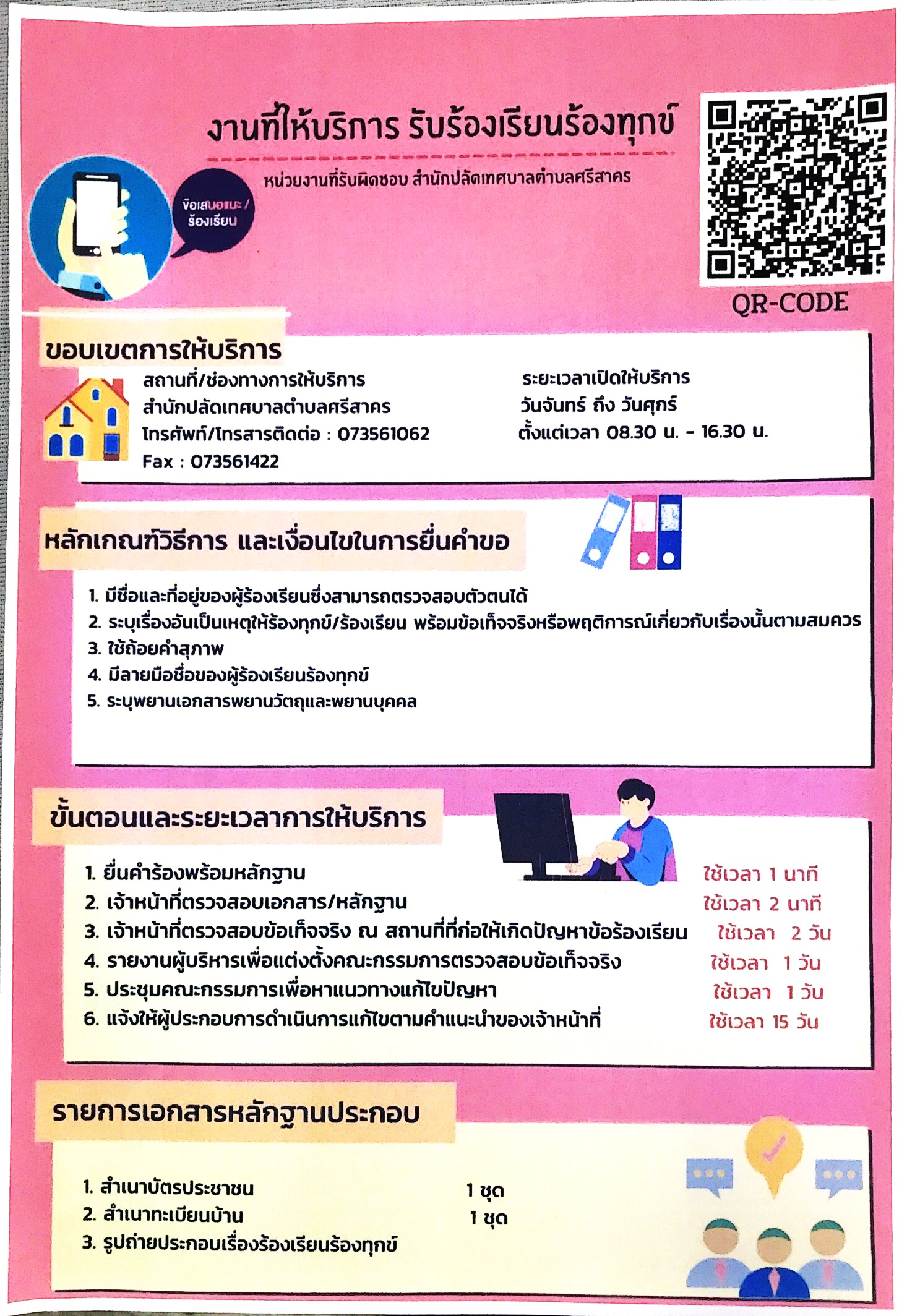 งานที่ให้บริการ รับร้องเรียนร้องทุกข์

หน่วยงานที่รับผิดชอบ สำนักปลัดเทศบาลตำบลศรีสาคร

ข้อเสนอแนะ / ร้องเรียน

QR-CODE

ขอบเขตการให้บริการ

สถานที่/ช่องทางการให้บริการ
สำนักปลัดเทศบาลตำบลศรีสาคร
โทรศัพท์/โทรสารติดต่อ : 073561062
Fax : 073561422

ระยะเวลาเปิดให้บริการ
วันจันทร์ ถึง วันศุกร์
ตั้งแต่เวลา 08.30 น. - 16.30 น.

หลักเกณฑ์วิธีการ และเงื่อนไขในการยื่นคำขอ

1. มีชื่อและที่อยู่ของผู้ร้องเรียนซึ่งสามารถตรวจสอบตัวตนได้
2. ระบุเรื่องอันเป็นเหตุให้ร้องทุกข์/ร้องเรียน พร้อมข้อเท็จจริงหรือพฤติการณ์เกี่ยวกับเรื่องนั้นตามสมควร
3. ใช้ถ้อยคำสุภาพ
4. มีลายมือชื่อของผู้ร้องเรียนร้องทุกข์
5. ระบุพยานเอกสารพยานวัตถุและพยานบุคคล

ขั้นตอนและระยะเวลาการให้บริการ

1. ยื่นคำร้องพร้อมหลักฐาน ใช้เวลา 1 นาที
2. เจ้าหน้าที่ตรวจสอบเอกสาร/หลักฐาน ใช้เวลา 2 นาที
3. เจ้าหน้าที่ตรวจสอบข้อเท็จจริง ณ สถานที่ที่ก่อให้เกิดปัญหาข้อร้องเรียน ใช้เวลา 2 วัน
4. รายงานผู้บริหารเพื่อแต่งตั้งคณะกรรมการตรวจสอบข้อเท็จจริง ใช้เวลา 1 วัน
5. ประชุมคณะกรรมการเพื่อหาแนวทางแก้ไขปัญหา ใช้เวลา 1 วัน
6. แจ้งให้ผู้ประกอบการดำเนินการแก้ไขตามคำแนะนำของเจ้าหน้าที่ ใช้เวลา 15 วัน

รายการเอกสารหลักฐานประกอบ

1. สำเนาบัตรประชาชน 1 ชุด
2. สำเนาทะเบียนบ้าน 1 ชุด
3. รูปถ่ายประกอบเรื่องร้องเรียนร้องทุกข์